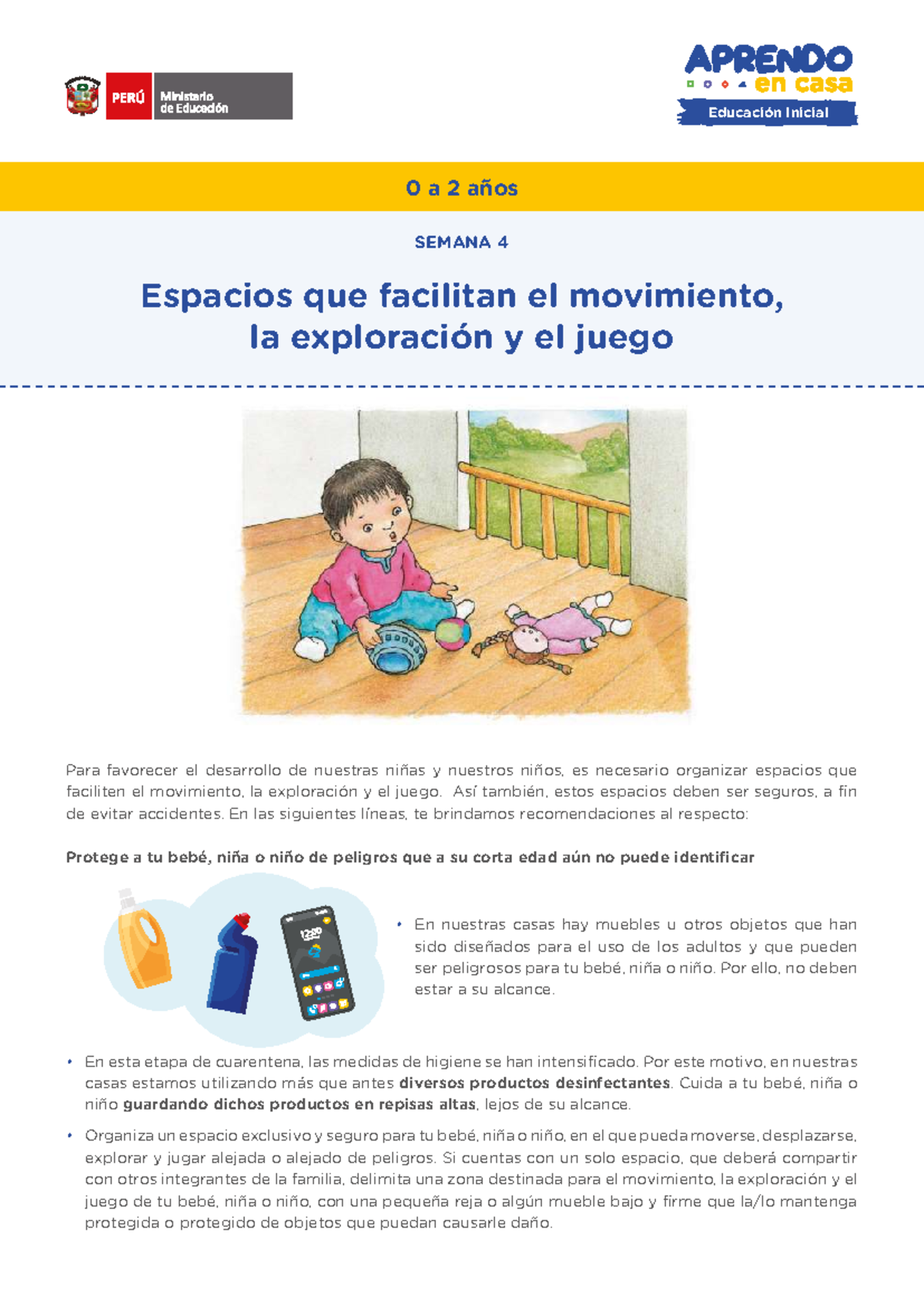 PERÚ Ministerio de Educación

APRENDO en casa
Educación Inicial

0 a 2 años

SEMANA 4

Espacios que facilitan el movimiento, la exploración y el juego

Para favorecer el desarrollo de nuestras niñas y nuestros niños, es necesario organizar espacios que faciliten el movimiento, la exploración y el juego. Así también, estos espacios deben ser seguros, a fin de evitar accidentes. En las siguientes líneas, te brindamos recomendaciones al respecto:

Protege a tu bebé, niña o niño de peligros que a su corta edad aún no puede identificar

• En nuestras casas hay muebles u otros objetos que han sido diseñados para el uso de los adultos y que pueden ser peligrosos para tu bebé, niña o niño. Por ello, no deben estar a su alcance.

• En esta etapa de cuarentena, las medidas de higiene se han intensificado. Por este motivo, en nuestras casas estamos utilizando más que antes diversos productos desinfectantes. Cuida a tu bebé, niña o niño guardando dichos productos en repisas altas, lejos de su alcance.

• Organiza un espacio exclusivo y seguro para tu bebé, niña o niño, en el que pueda moverse, desplazarse, explorar y jugar alejada o alejado de peligros. Si cuentas con un solo espacio, que deberá compartir con otros integrantes de la familia, delimita una zona destinada para el movimiento, la exploración y el juego de tu bebé, niña o niño, con una pequeña reja o algún mueble bajo y firme que la/lo mantenga protegida o protegido de objetos que puedan causarle daño.